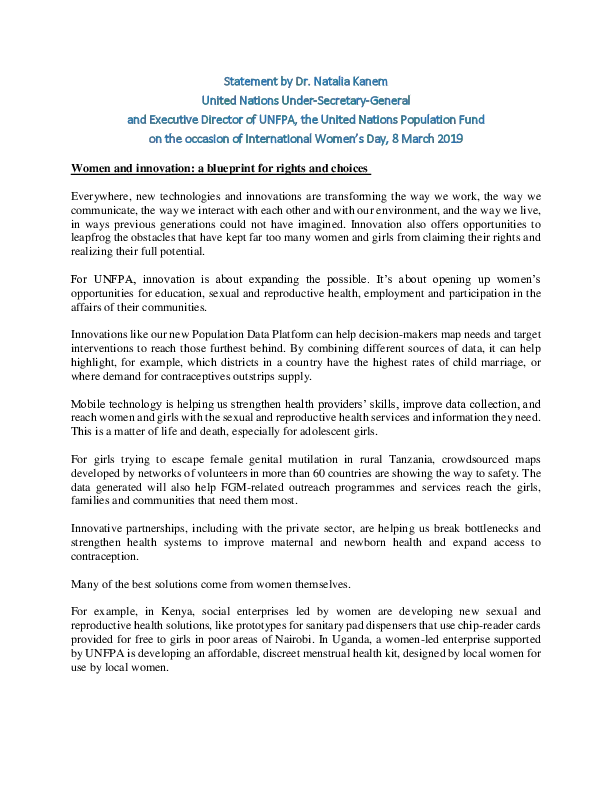 Statement by Dr. Natalia Kanem
United Nations Under-Secretary-General
and Executive Director of UNFPA, the United Nations Population Fund
on the occasion of International Women's Day, 8 March 2019

Women and innovation: a blueprint for rights and choices

Everywhere, new technologies and innovations are transforming the way we work, the way we communicate, the way we interact with each other and with our environment, and the way we live, in ways previous generations could not have imagined. Innovation also offers opportunities to leapfrog the obstacles that have kept far too many women and girls from claiming their rights and realizing their full potential.

For UNFPA, innovation is about expanding the possible. It's about opening up women's opportunities for education, sexual and reproductive health, employment and participation in the affairs of their communities.

Innovations like our new Population Data Platform can help decision-makers map needs and target interventions to reach those furthest behind. By combining different sources of data, it can help highlight, for example, which districts in a country have the highest rates of child marriage, or where demand for contraceptives outstrips supply.

Mobile technology is helping us strengthen health providers' skills, improve data collection, and reach women and girls with the sexual and reproductive health services and information they need. This is a matter of life and death, especially for adolescent girls.

For girls trying to escape female genital mutilation in rural Tanzania, crowdsourced maps developed by networks of volunteers in more than 60 countries are showing the way to safety. The data generated will also help FGM-related outreach programmes and services reach the girls, families and communities that need them most.

Innovative partnerships, including with the private sector, are helping us break bottlenecks and strengthen health systems to improve maternal and newborn health and expand access to contraception.

Many of the best solutions come from women themselves.

For example, in Kenya, social enterprises led by women are developing new sexual and reproductive health solutions, like prototypes for sanitary pad dispensers that use chip-reader cards provided for free to girls in poor areas of Nairobi. In Uganda, a women-led enterprise supported by UNFPA is developing an affordable, discreet menstrual health kit, designed by local women for use by local women.